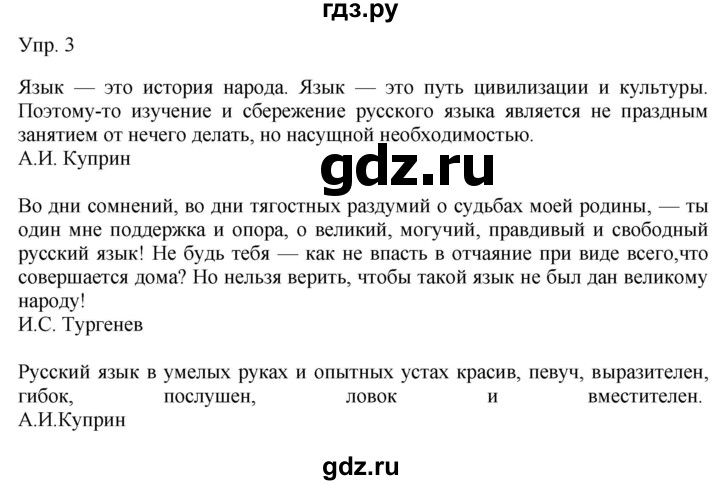 гдз.ру

Упр. 3

Язык — это история народа. Язык — это путь цивилизации и культуры. Поэтому-то изучение и сбережение русского языка является не праздным занятием от нечего делать, но насущной необходимостью.
А.И. Куприн

gdz.ru

Во дни сомнений, во дни тягостных раздумий о судьбах моей родины, — ты один мне поддержка и опора, о великий, могучий, правдивый и свободный русский язык! Не будь тебя — как не впасть в отчаяние при виде всего,что совершается дома? Но нельзя верить, чтобы такой язык не был дан великому народу!
И.С. Тургенев

Русский язык в умелых руках и опытных устах красив, певуч, выразителен, гибок, послушен, ловок и вместителен.
А.И.Куприн

gdz.ru